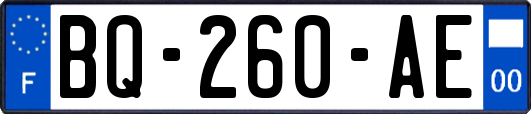 F
BQ-260-AE
00